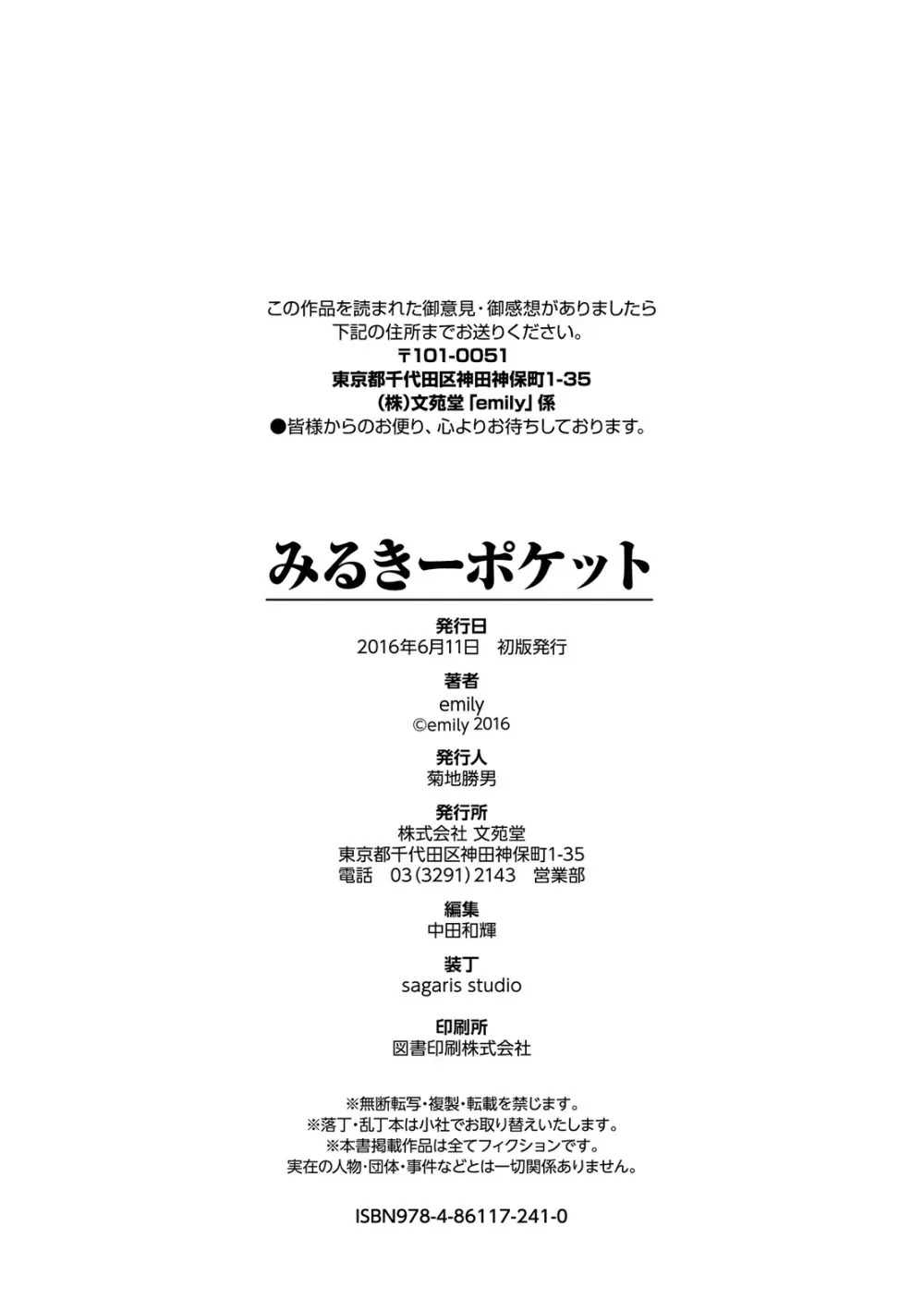 この作品を読まれた御意見・御感想がありましたら
下記の住所までお送りください。
〒101-0051
東京都千代田区神田神保町1-35
(株)文苑堂「emily」係
●皆様からのお便り、心よりお待ちしております。

みるきーポケット

発行日
2016年6月11日 初版発行

著者
emily
©emily 2016

発行人
菊地勝男

発行所
株式会社 文苑堂
東京都千代田区神田神保町1-35
電話 03(3291)2143 営業部

編集
中田和輝

装丁
sagaris studio

印刷所
図書印刷株式会社

※無断転写・複製・転載を禁じます。
※落丁・乱丁本は小社でお取り替えいたします。
※本書掲載作品は全てフィクションです。
実在の人物・団体・事件などとは一切関係ありません。

ISBN978-4-86117-241-0